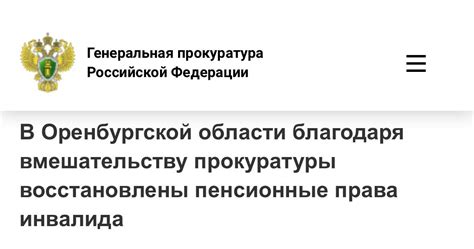 Генеральная прокуратура Российской Федерации

В Оренбургской области благодаря вмешательству прокуратуры восстановлены пенсионные права инвалида